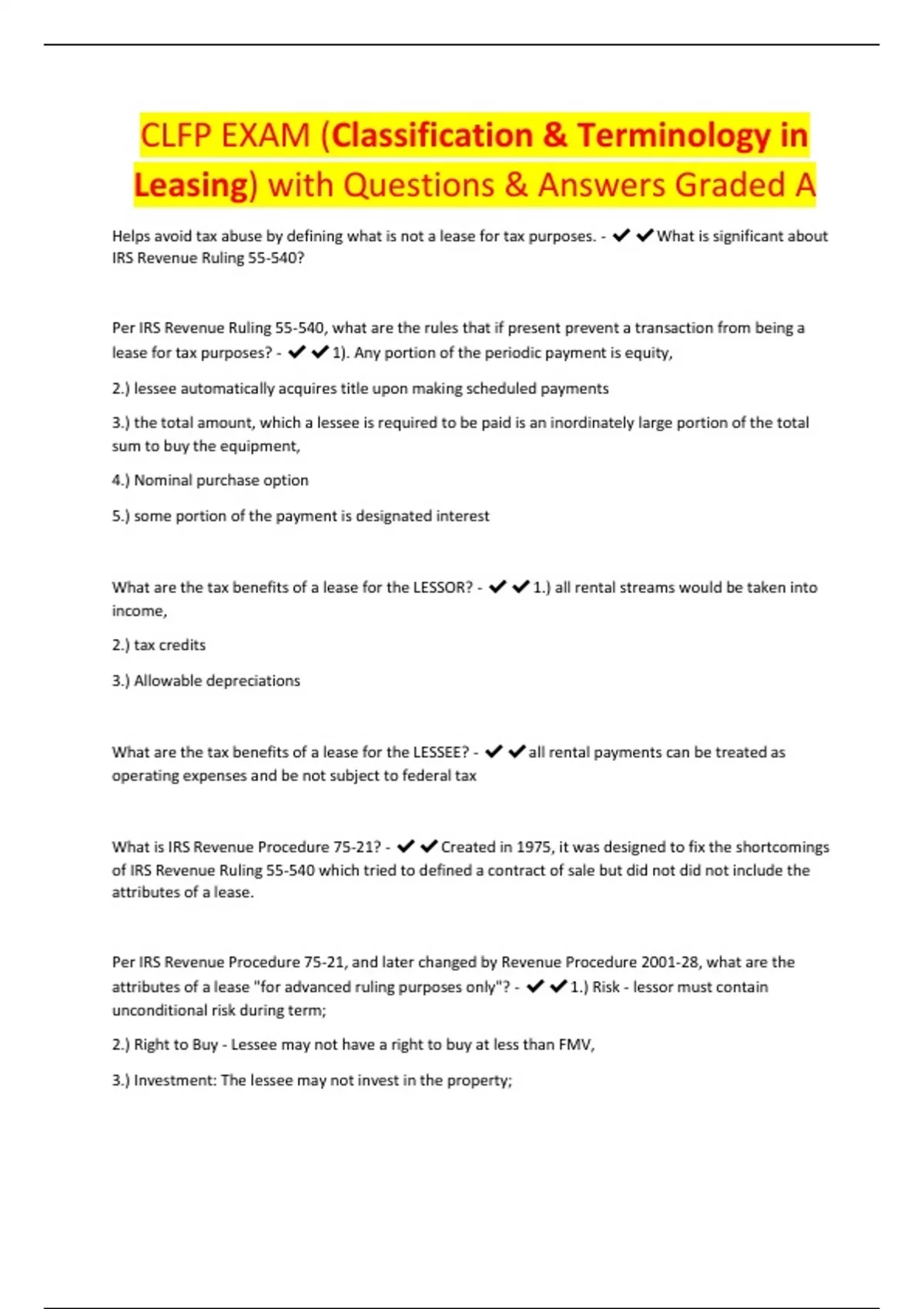 CLFP EXAM (Classification & Terminology in Leasing) with Questions & Answers Graded A

Helps avoid tax abuse by defining what is not a lease for tax purposes. - ✔✔What is significant about IRS Revenue Ruling 55-540?

Per IRS Revenue Ruling 55-540, what are the rules that if present prevent a transaction from being a lease for tax purposes? - ✔✔1). Any portion of the periodic payment is equity,

2.) lessee automatically acquires title upon making scheduled payments

3.) the total amount, which a lessee is required to be paid is an inordinately large portion of the total sum to buy the equipment,

4.) Nominal purchase option

5.) some portion of the payment is designated interest

What are the tax benefits of a lease for the LESSOR? - ✔✔1.) all rental streams would be taken into income,

2.) tax credits

3.) Allowable depreciations

What are the tax benefits of a lease for the LESSEE? - ✔✔all rental payments can be treated as operating expenses and be not subject to federal tax

What is IRS Revenue Procedure 75-21? - ✔✔Created in 1975, it was designed to fix the shortcomings of IRS Revenue Ruling 55-540 which tried to defined a contract of sale but did not did not include the attributes of a lease.

Per IRS Revenue Procedure 75-21, and later changed by Revenue Procedure 2001-28, what are the attributes of a lease "for advanced ruling purposes only"? - ✔✔1.) Risk - lessor must contain unconditional risk during term;

2.) Right to Buy - Lessee may not have a right to buy at less than FMV,

3.) Investment: The lessee may not invest in the property;